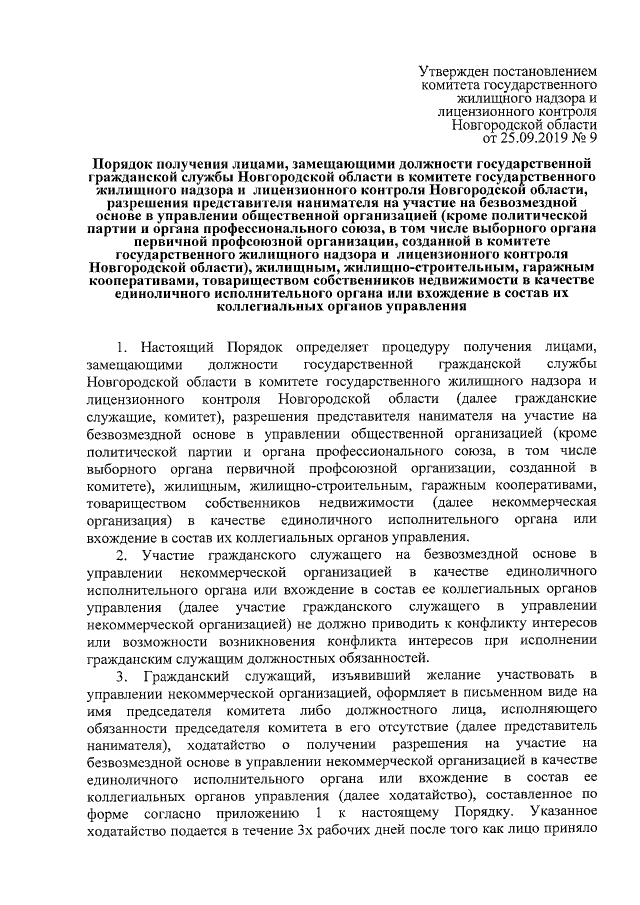 Утвержден постановлением комитета государственного жилищного надзора и лицензионного контроля Новгородской области от 25.09.2019 № 9

Порядок получения лицами, замещающими должности государственной гражданской службы Новгородской области в комитете государственного жилищного надзора и лицензионного контроля Новгородской области, разрешения представителя нанимателя на участие на безвозмездной основе в управлении общественной организацией (кроме политической партии и органа профессионального союза, в том числе выборного органа первичной профсоюзной организации, созданной в комитете государственного жилищного надзора и лицензионного контроля Новгородской области), жилищным, жилищно-строительным, гаражным кооперативами, товариществом собственников недвижимости в качестве единоличного исполнительного органа или вхождение в состав их коллегиальных органов управления

1. Настоящий Порядок определяет процедуру получения лицами, замещающими должности государственной гражданской службы Новгородской области в комитете государственного жилищного надзора и лицензионного контроля Новгородской области (далее гражданские служащие, комитет), разрешения представителя нанимателя на участие на безвозмездной основе в управлении общественной организацией (кроме политической партии и органа профессионального союза, в том числе выборного органа первичной профсоюзной организации, созданной в комитете), жилищным, жилищно-строительным, гаражным кооперативами, товариществом собственников недвижимости (далее некоммерческая организация) в качестве единоличного исполнительного органа или вхождение в состав их коллегиальных органов управления.

2. Участие гражданского служащего на безвозмездной основе в управлении некоммерческой организацией в качестве единоличного исполнительного органа или вхождение в состав ее коллегиальных органов управления (далее участие гражданского служащего в управлении некоммерческой организацией) не должно приводить к конфликту интересов или возможности возникновения конфликта интересов при исполнении гражданским служащим должностных обязанностей.

3. Гражданский служащий, изъявивший желание участвовать в управлении некоммерческой организацией, оформляет в письменном виде на имя председателя комитета либо должностного лица, исполняющего обязанности председателя комитета в его отсутствие (далее представитель нанимателя), ходатайство о получении разрешения на участие на безвозмездной основе в управлении некоммерческой организацией в качестве единоличного исполнительного органа или вхождение в состав ее коллегиальных органов управления (далее ходатайство), составленное по форме согласно приложению 1 к настоящему Порядку. Указанное ходатайство подается в течение 3х рабочих дней после того как лицо приняло